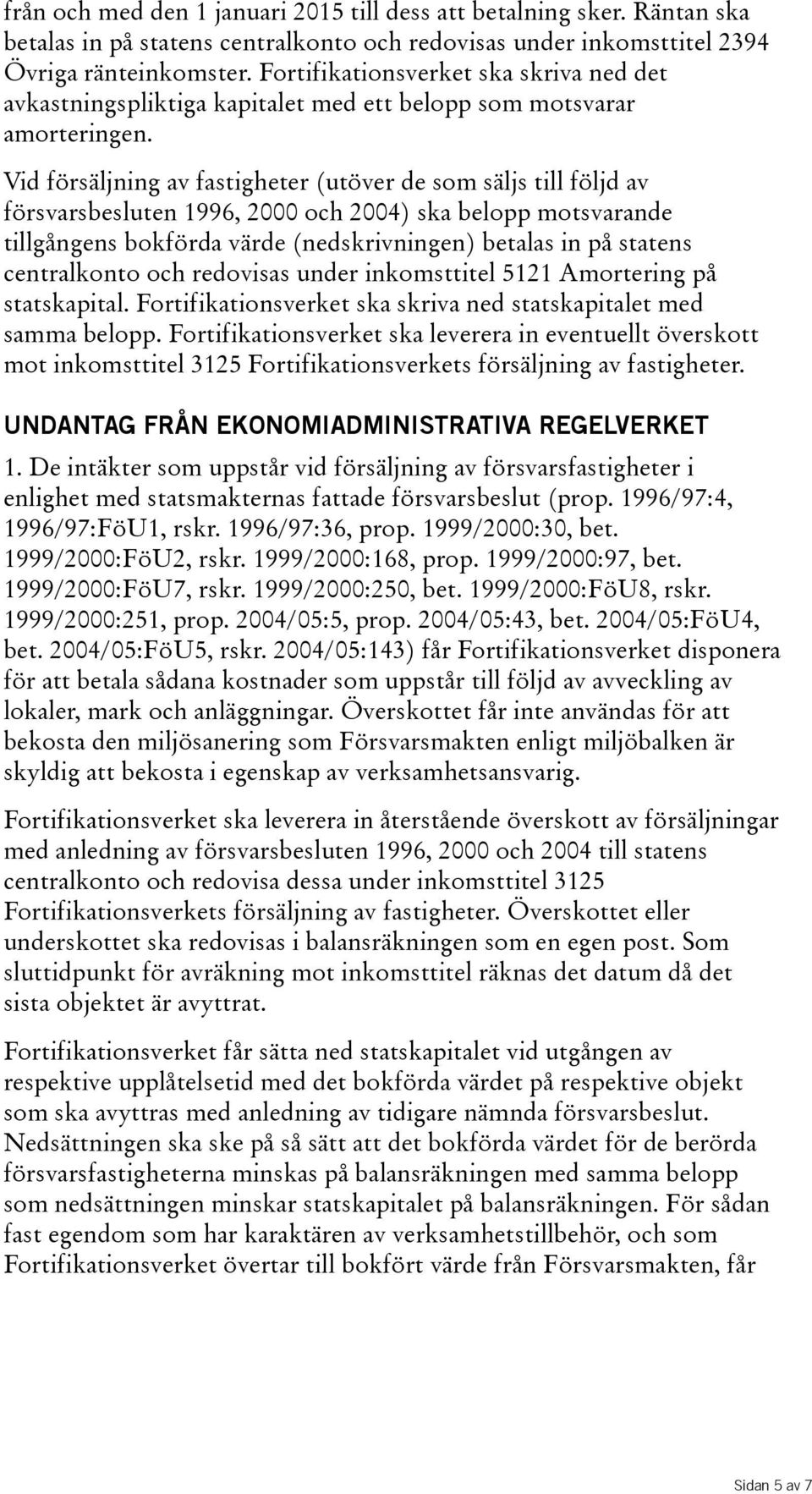 från och med den 1 januari 2015 till dess att betalning sker. Räntan ska betalas in på statens centralkonto och redovisas under inkomsttitel 2394 Övriga ränteinkomster. Fortifikationsverket ska skriva ned det avkastningspliktiga kapitalet med ett belopp som motsvarar amorteringen.

Vid försäljning av fastigheter (utöver de som säljs till följd av försvarsbesluten 1996, 2000 och 2004) ska belopp motsvarande tillgångens bokförda värde (nedskrivningen) betalas in på statens centralkonto och redovisas under inkomsttitel 5121 Amortering på statskapital. Fortifikationsverket ska skriva ned statskapitalet med samma belopp. Fortifikationsverket ska leverera in eventuellt överskott mot inkomsttitel 3125 Fortifikationsverkets försäljning av fastigheter.

UNDANTAG FRÅN EKONOMIADMINISTRATIVA REGELVERKET

1. De intäkter som uppstår vid försäljning av försvarsfastigheter i enlighet med statsmakternas fattade försvarsbeslut (prop. 1996/97:4, 1996/97:FöU1, rskr. 1996/97:36, prop. 1999/2000:30, bet. 1999/2000:FöU2, rskr. 1999/2000:168, prop. 1999/2000:97, bet. 1999/2000:FöU7, rskr. 1999/2000:250, bet. 1999/2000:FöU8, rskr. 1999/2000:251, prop. 2004/05:5, prop. 2004/05:43, bet. 2004/05:FöU4, bet. 2004/05:FöU5, rskr. 2004/05:143) får Fortifikationsverket disponera för att betala sådana kostnader som uppstår till följd av avveckling av lokaler, mark och anläggningar. Överskottet får inte användas för att bekosta den miljösanering som Försvarsmakten enligt miljöbalken är skyldig att bekosta i egenskap av verksamhetsansvarig.

Fortifikationsverket ska leverera in återstående överskott av försäljningar med anledning av försvarsbesluten 1996, 2000 och 2004 till statens centralkonto och redovisa dessa under inkomsttitel 3125 Fortifikationsverkets försäljning av fastigheter. Överskottet eller underskottet ska redovisas i balansräkningen som en egen post. Som sluttidpunkt för avräkning mot inkomsttitel räknas det datum då det sista objektet är avyttrat.

Fortifikationsverket får sätta ned statskapitalet vid utgången av respektive upplåtelsetid med det bokförda värdet på respektive objekt som ska avyttras med anledning av tidigare nämnda försvarsbeslut. Nedsättningen ska ske på så sätt att det bokförda värdet för de berörda försvarsfastigheterna minskas på balansräkningen med samma belopp som nedsättningen minskar statskapitalet på balansräkningen. För sådan fast egendom som har karaktären av verksamhetstillbehör, och som Fortifikationsverket övertar till bokfört värde från Försvarsmakten, får

Sidan 5 av 7